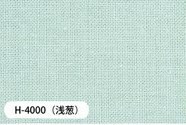 H-4000（浅葱）